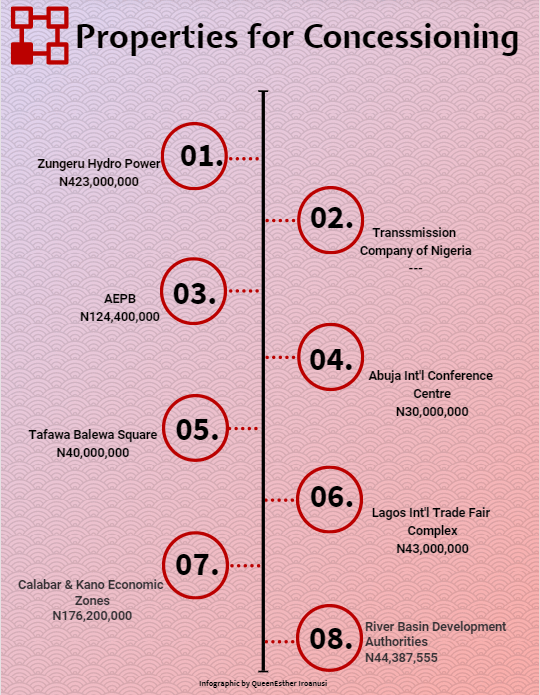 Properties for Concessioning

01.
Zungeru Hydro Power
N423,000,000

02.
Transsmission Company of Nigeria
---

03.
AEPB
N124,400,000

04.
Abuja Int'l Conference Centre
N30,000,000

05.
Tafawa Balewa Square
N40,000,000

06.
Lagos Int'l Trade Fair Complex
N43,000,000

07.
Calabar & Kano Economic Zones
N176,200,000

08.
River Basin Development Authorities
N44,387,555

Infographic by QueenEsther Iroanusi